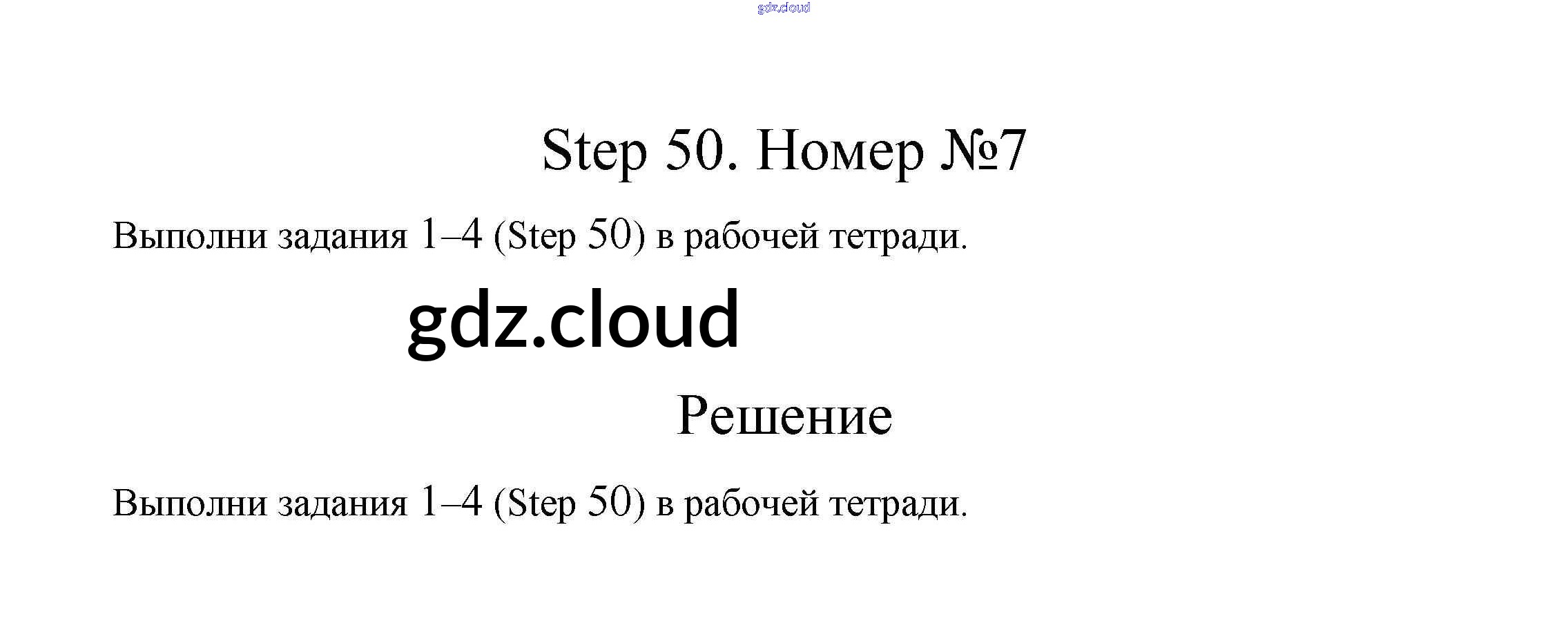 gdz.cloud

Step 50. Номер №7

Выполни задания 1–4 (Step 50) в рабочей тетради.

gdz.cloud

Решение

Выполни задания 1–4 (Step 50) в рабочей тетради.